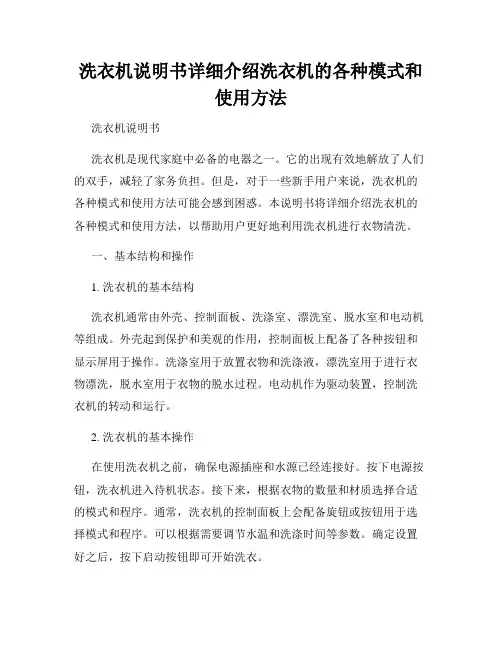 洗衣机说明书详细介绍洗衣机的各种模式和使用方法

洗衣机说明书

洗衣机是现代家庭中必备的电器之一。它的出现有效地解放了人们的双手，减轻了家务负担。但是，对于一些新手用户来说，洗衣机的各种模式和使用方法可能会感到困惑。本说明书将详细介绍洗衣机的各种模式和使用方法，以帮助用户更好地利用洗衣机进行衣物清洗。

一、基本结构和操作

1. 洗衣机的基本结构

洗衣机通常由外壳、控制面板、洗涤室、漂洗室、脱水室和电动机等组成。外壳起到保护和美观的作用，控制面板上配备了各种按钮和显示屏用于操作。洗涤室用于放置衣物和洗涤液，漂洗室用于进行衣物漂洗，脱水室用于衣物的脱水过程。电动机作为驱动装置，控制洗衣机的转动和运行。

2. 洗衣机的基本操作

在使用洗衣机之前，确保电源插座和水源已经连接好。按下电源按钮，洗衣机进入待机状态。接下来，根据衣物的数量和材质选择合适的模式和程序。通常，洗衣机的控制面板上会配备旋钮或按钮用于选择模式和程序。可以根据需要调节水温和洗涤时间等参数。确定设置好之后，按下启动按钮即可开始洗衣。